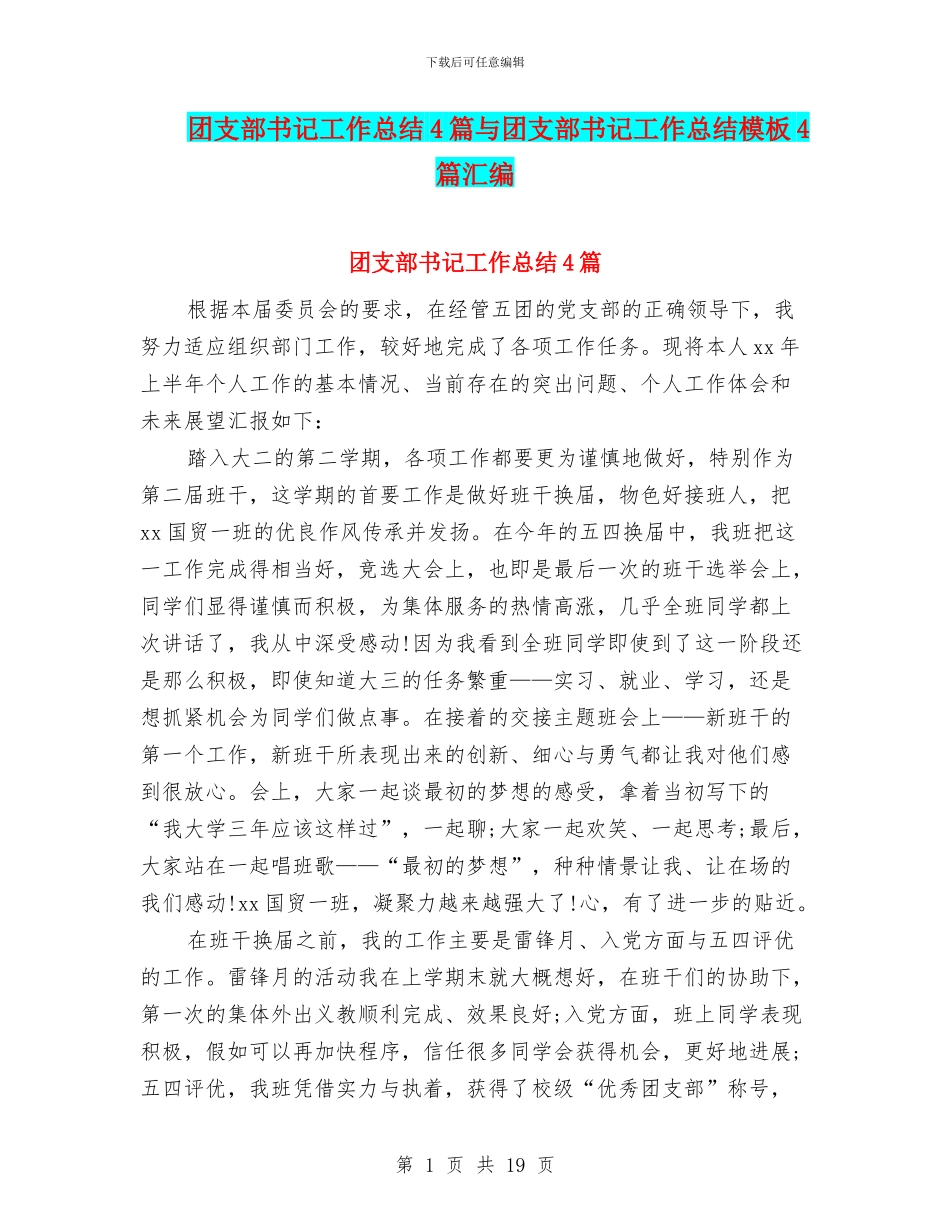 下载后可任意编辑

团支部书记工作总结4篇与团支部书记工作总结模板4篇汇编

团支部书记工作总结4篇

根据本届委员会的要求，在经管五团的党支部的正确领导下，我努力适应组织部门工作，较好地完成了各项工作任务。现将本人xx年上半年个人工作的基本情况、当前存在的突出问题、个人工作体会和未来展望汇报如下：

踏入大二的第二学期，各项工作都要更为谨慎地做好，特别作为第二届班干，这学期的首要工作是做好班干换届，物色好接班人，把xx国贸一班的优良作风传承并发扬。在今年的五四换届中，我班把这一工作完成得相当好，竞选大会上，也即是最后一次的班干选举会上，同学们显得谨慎而积极，为集体服务的热情高涨，几乎全班同学都上次讲话了，我从中深受感动!因为我看到全班同学即使到了这一阶段还是那么积极，即使知道大三的任务繁重——实习、就业、学习，还是想抓紧机会为同学们做点事。在接着的交接主题班会上——新班干的第一个工作，新班干所表现出来的创新、细心与勇气都让我对他们感到很放心。会上，大家一起谈最初的梦想的感受，拿着当初写下的“我大学三年应该这样过”，一起聊;大家一起欢笑、一起思考;最后，大家站在一起唱班歌——“最初的梦想”，种种情景让我、让在场的我们感动!xx国贸一班，凝聚力越来越强大了!心，有了进一步的贴近。

在班干换届之前，我的工作主要是雷锋月、入党方面与五四评优的工作。雷锋月的活动我在上学期末就大概想好，在班干们的协助下，第一次的集体外出义教顺利完成、效果良好;入党方面，班上同学表现积极，假如可以再加快程序，信任很多同学会获得机会，更好地进展;五四评优，我班凭借实力与执着，获得了校级“优秀团支部”称号，

第 1 页 共 19 页